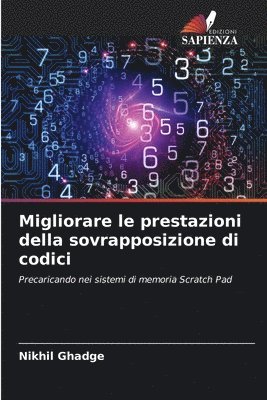 EDIZIONI
SAPIENZA

Migliorare le prestazioni della sovrapposizione di codici

Precaricando nei sistemi di memoria Scratch Pad

Nikhil Ghadge